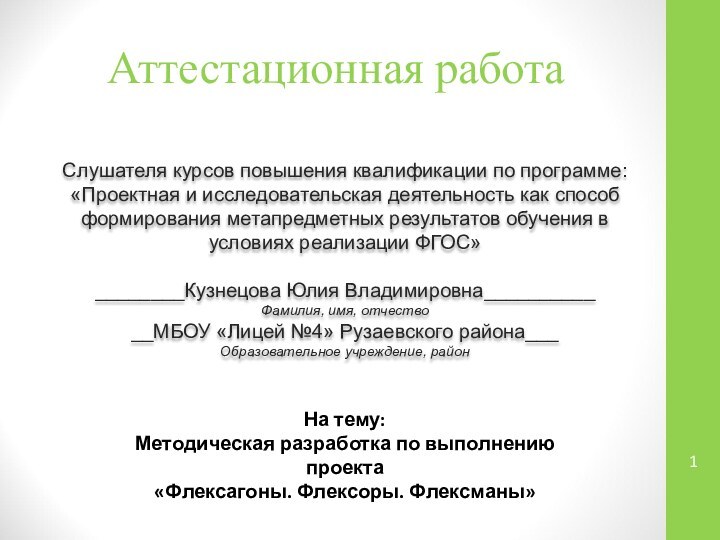 Аттестационная работа

Слушателя курсов повышения квалификации по программе: «Проектная и исследовательская деятельность как способ формирования метапредметных результатов обучения в условиях реализации ФГОС»

________Кузнецова Юлия Владимировна__________
Фамилия, имя, отчество
__МБОУ «Лицей №4» Рузаевского района___
Образовательное учреждение, район

На тему:
Методическая разработка по выполнению проекта
«Флексагоны. Флексоры. Флексманы»

1